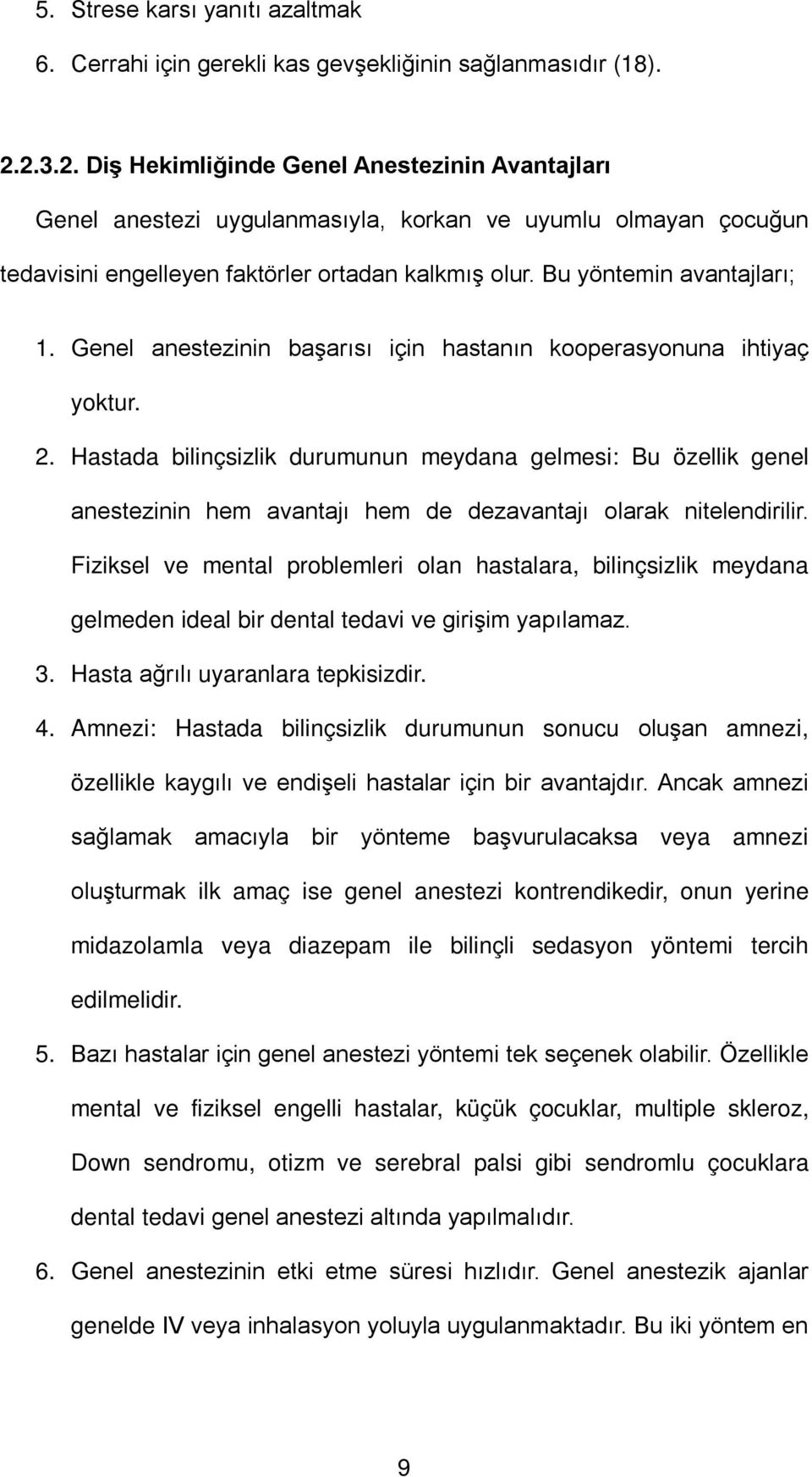 5. Strese karsı yanıtı azaltmak
6. Cerrahi için gerekli kas gevşekliğinin sağlanmasıdır (18).

2.2.3.2. Diş Hekimliğinde Genel Anestezinin Avantajları
Genel anestezi uygulanmasıyla, korkan ve uyumlu olmayan çocuğun tedavisini engelleyen faktörler ortadan kalkmış olur. Bu yöntemin avantajları;

1. Genel anestezinin başarısı için hastanın kooperasyonuna ihtiyaç yoktur.
2. Hastada bilinçsizlik durumunun meydana gelmesi: Bu özellik genel anestezinin hem avantajı hem de dezavantajı olarak nitelendirilir. Fiziksel ve mental problemleri olan hastalara, bilinçsizlik meydana gelmeden ideal bir dental tedavi ve girişim yapılamaz.
3. Hasta ağrılı uyaranlara tepkisizdir.
4. Amnezi: Hastada bilinçsizlik durumunun sonucu oluşan amnezi, özellikle kaygılı ve endişeli hastalar için bir avantajdır. Ancak amnezi sağlamak amacıyla bir yönteme başvurulacaksa veya amnezi oluşturmak ilk amaç ise genel anestezi kontrendikedir, onun yerine midazolamla veya diazepam ile bilinçli sedasyon yöntemi tercih edilmelidir.
5. Bazı hastalar için genel anestezi yöntemi tek seçenek olabilir. Özellikle mental ve fiziksel engelli hastalar, küçük çocuklar, multiple skleroz, Down sendromu, otizm ve serebral palsi gibi sendromlu çocuklara dental tedavi genel anestezi altında yapılmalıdır.
6. Genel anestezinin etki etme süresi hızlıdır. Genel anestezik ajanlar genelde IV veya inhalasyon yoluyla uygulanmaktadır. Bu iki yöntem en

9